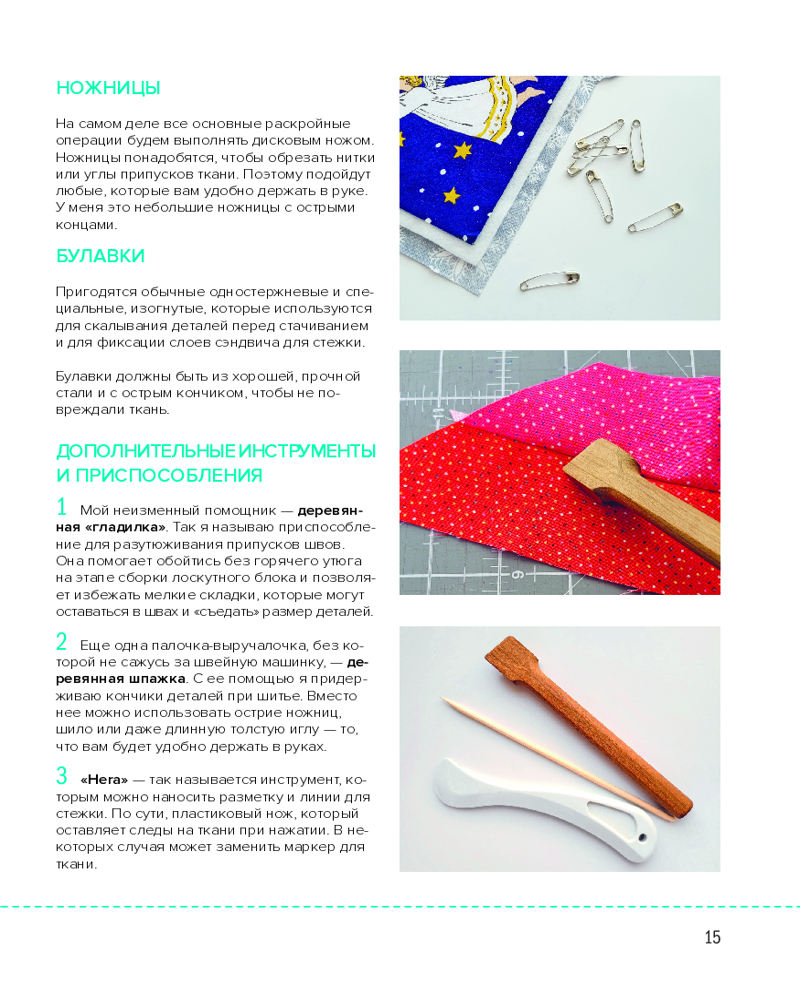 НОЖНИЦЫ

На самом деле все основные раскройные операции будем выполнять дисковым ножом. Ножницы понадобятся, чтобы обрезать нитки или углы припусков ткани. Поэтому подойдут любые, которые вам удобно держать в руке. У меня это небольшие ножницы с острыми концами.

БУЛАВКИ

Пригодятся обычные одностержневые и специальные, изогнутые, которые используются для скалывания деталей перед стачиванием и для фиксации слоев сэндвича для стежки.

Булавки должны быть из хорошей, прочной стали и с острым кончиком, чтобы не повреждали ткань.

ДОПОЛНИТЕЛЬНЫЕ ИНСТРУМЕНТЫ И ПРИСПОСОБЛЕНИЯ

1 Мой неизменный помощник — деревянная «гладилка». Так я называю приспособление для разутюживания припусков швов. Она помогает обойтись без горячего утюга на этапе сборки лоскутного блока и позволяет избежать мелкие складки, которые могут оставаться в швах и «съедать» размер деталей.

2 Еще одна палочка-выручалочка, без которой не сажусь за швейную машинку, — деревянная шпажка. С ее помощью я придерживаю кончики деталей при шитье. Вместо нее можно использовать острие ножниц, шило или даже длинную толстую иглу — то, что вам будет удобно держать в руках.

3 «Hera» — так называется инструмент, которым можно наносить разметку и линии для стежки. По сути, пластиковый нож, который оставляет следы на ткани при нажатии. В некоторых случая может заменить маркер для ткани.

15